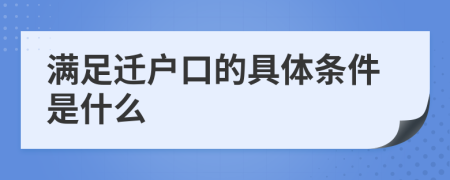 满足迁户口的具体条件是什么